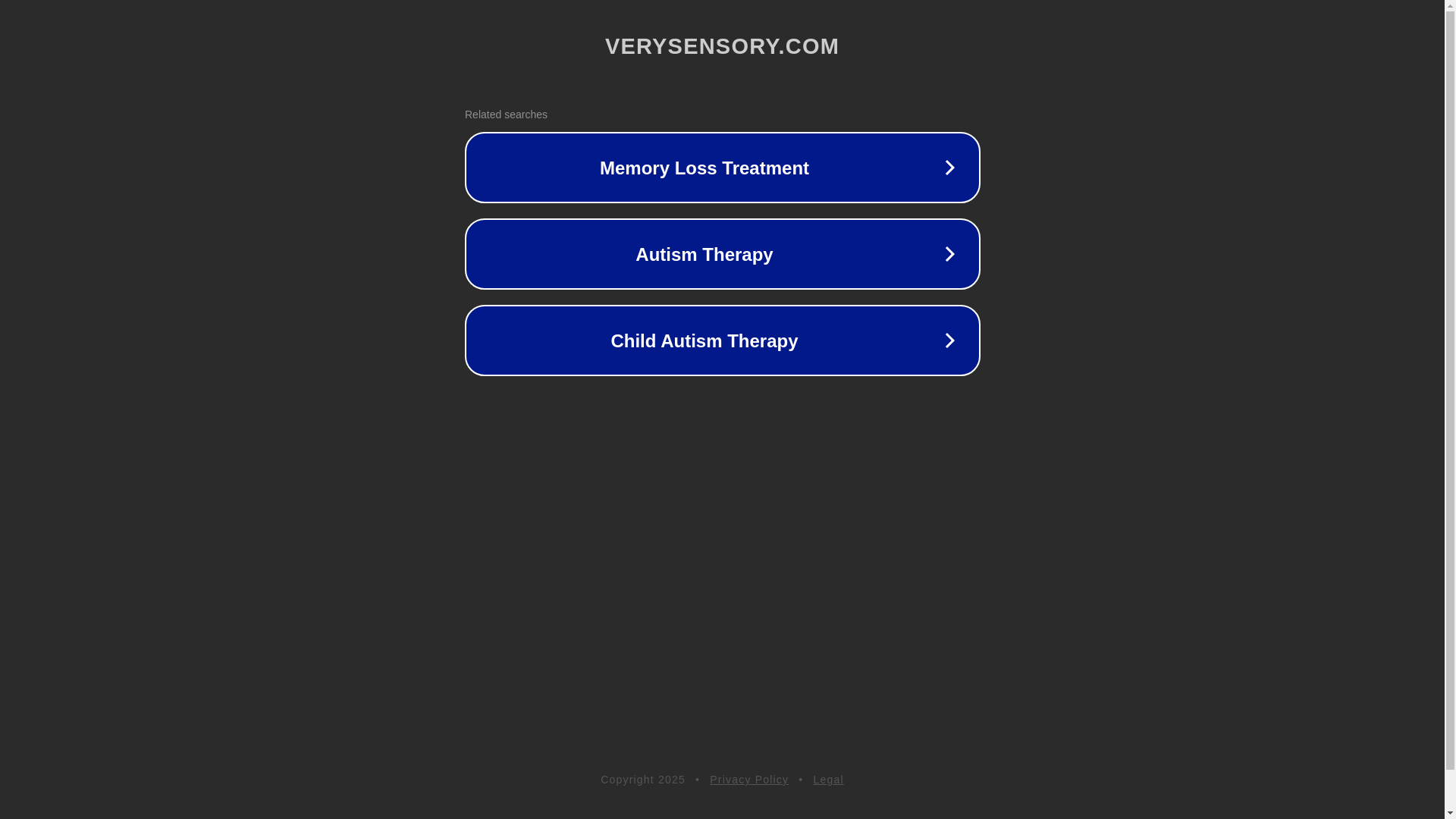 VERYSENSORY.COM

Related searches

Memory Loss Treatment

Autism Therapy

Child Autism Therapy

Copyright 2025 • Privacy Policy • Legal